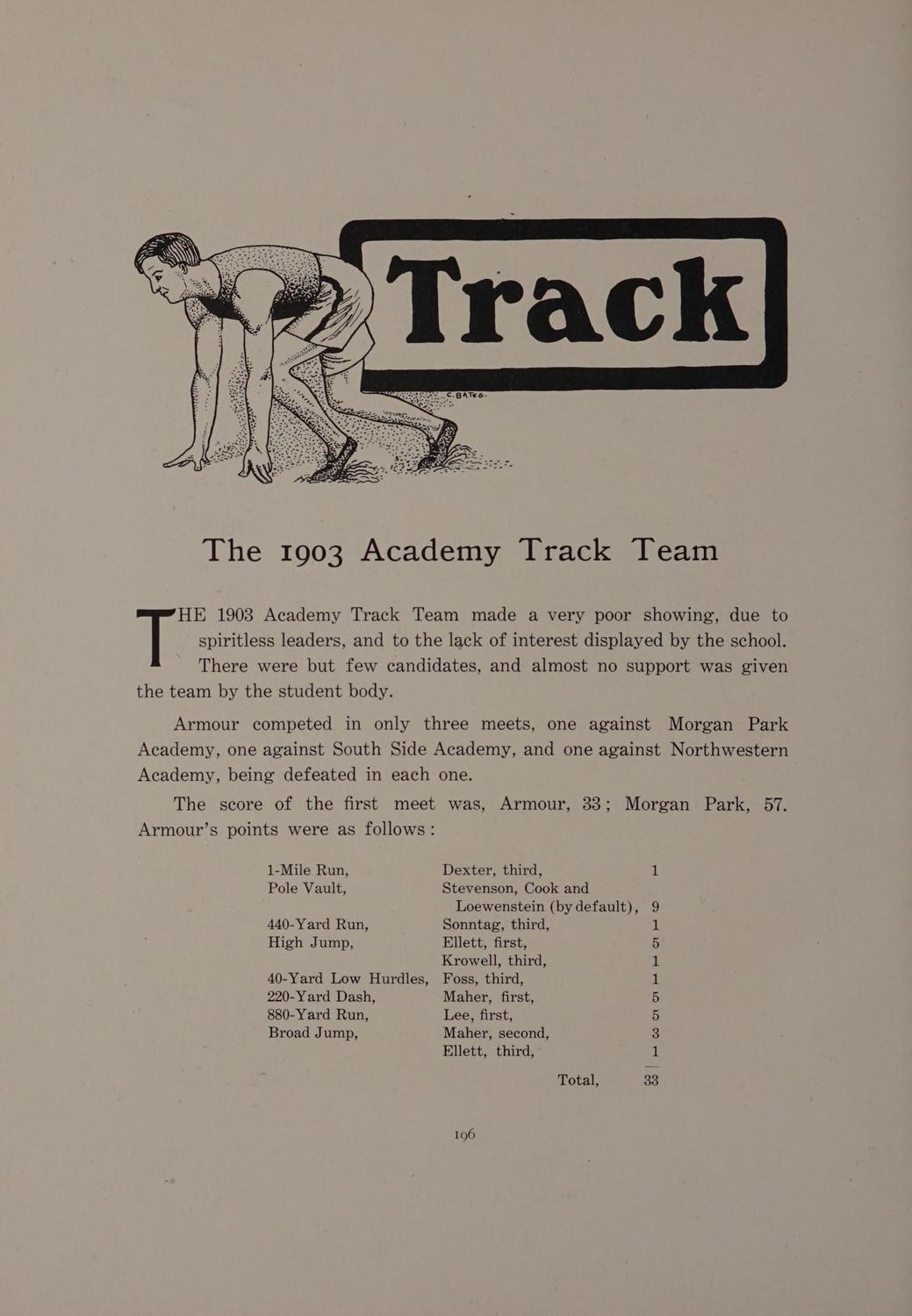 Track

C. BATES.

The 1903 Academy Track Team

THE 1903 Academy Track Team made a very poor showing, due to spiritless leaders, and to the lack of interest displayed by the school. There were but few candidates, and almost no support was given the team by the student body.

Armour competed in only three meets, one against Morgan Park Academy, one against South Side Academy, and one against Northwestern Academy, being defeated in each one.

The score of the first meet was, Armour, 33; Morgan Park, 57. Armour's points were as follows:

| | | |
|---|---|---|
| 1-Mile Run, | Dexter, third, | 1 |
| Pole Vault, | Stevenson, Cook and Loewenstein (by default), | 9 |
| 440-Yard Run, | Sonntag, third, | 1 |
| High Jump, | Ellett, first, | 5 |
| | Krowell, third, | 1 |
| 40-Yard Low Hurdles, | Foss, third, | 1 |
| 220-Yard Dash, | Maher, first, | 5 |
| 880-Yard Run, | Lee, first, | 5 |
| Broad Jump, | Maher, second, | 3 |
| | Ellett, third, | 1 |
| | Total, | 33 |

196